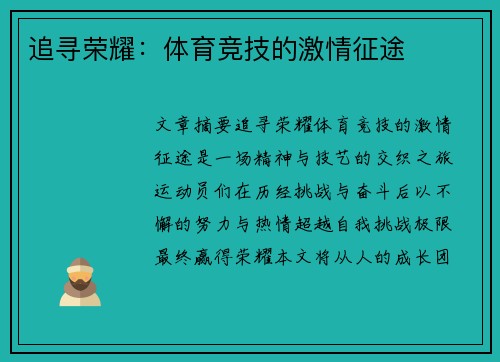 追寻荣耀：体育竞技的激情征途

文章摘要追寻荣耀体育竞技的激情征途是一场精神与技艺的交织之旅运动员们在历经挑战与奋斗后以不懈的努力与热情超越自我挑战极限最终赢得荣耀本文将从人的成长团